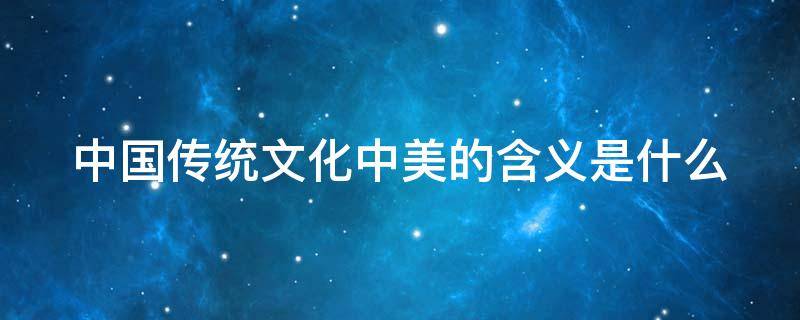 中国传统文化中美的含义是什么